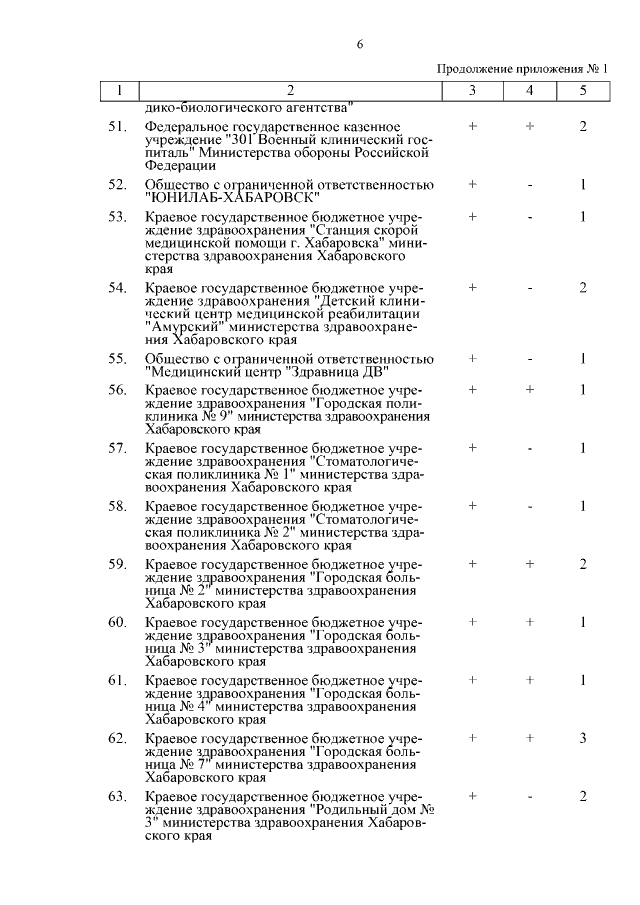 6

Продолжение приложения № 1

| 1 | 2 | 3 | 4 | 5 |
|---|---|---|---|---|
| | дико-биологического агентства" | | | |
| 51. | Федеральное государственное казенное учреждение "301 Военный клинический госпиталь" Министерства обороны Российской Федерации | + | + | 2 |
| 52. | Общество с ограниченной ответственностью "ЮНИЛАБ-ХАБАРОВСК" | + | - | 1 |
| 53. | Краевое государственное бюджетное учреждение здравоохранения "Станция скорой медицинской помощи г. Хабаровска" министерства здравоохранения Хабаровского края | + | - | 1 |
| 54. | Краевое государственное бюджетное учреждение здравоохранения "Детский клинический центр медицинской реабилитации "Амурский" министерства здравоохранения Хабаровского края | + | - | 2 |
| 55. | Общество с ограниченной ответственностью "Медицинский центр "Здравница ДВ" | + | - | 1 |
| 56. | Краевое государственное бюджетное учреждение здравоохранения "Городская поликлиника № 9" министерства здравоохранения Хабаровского края | + | + | 1 |
| 57. | Краевое государственное бюджетное учреждение здравоохранения "Стоматологическая поликлиника № 1" министерства здравоохранения Хабаровского края | + | - | 1 |
| 58. | Краевое государственное бюджетное учреждение здравоохранения "Стоматологическая поликлиника № 2" министерства здравоохранения Хабаровского края | + | - | 1 |
| 59. | Краевое государственное бюджетное учреждение здравоохранения "Городская больница № 2" министерства здравоохранения Хабаровского края | + | + | 2 |
| 60. | Краевое государственное бюджетное учреждение здравоохранения "Городская больница № 3" министерства здравоохранения Хабаровского края | + | + | 1 |
| 61. | Краевое государственное бюджетное учреждение здравоохранения "Городская больница № 4" министерства здравоохранения Хабаровского края | + | + | 1 |
| 62. | Краевое государственное бюджетное учреждение здравоохранения "Городская больница № 7" министерства здравоохранения Хабаровского края | + | + | 3 |
| 63. | Краевое государственное бюджетное учреждение здравоохранения "Родильный дом № 3" министерства здравоохранения Хабаровского края | + | - | 2 |